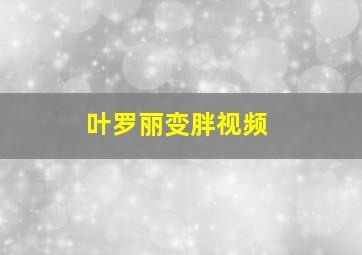 叶罗丽变胖视频